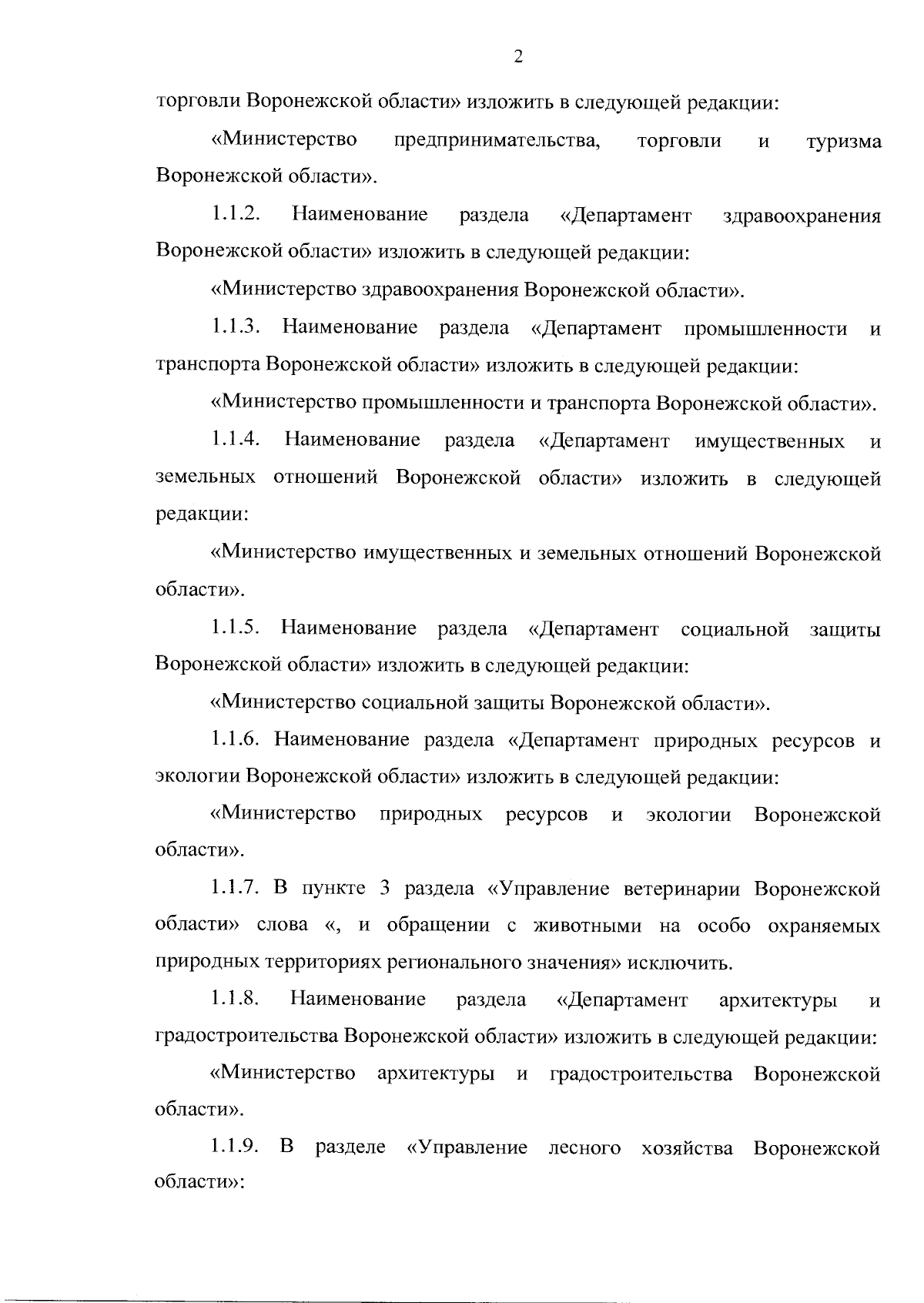 2

торговли Воронежской области» изложить в следующей редакции:

«Министерство предпринимательства, торговли и туризма Воронежской области».

1.1.2. Наименование раздела «Департамент здравоохранения Воронежской области» изложить в следующей редакции:

«Министерство здравоохранения Воронежской области».

1.1.3. Наименование раздела «Департамент промышленности и транспорта Воронежской области» изложить в следующей редакции:

«Министерство промышленности и транспорта Воронежской области».

1.1.4. Наименование раздела «Департамент имущественных и земельных отношений Воронежской области» изложить в следующей редакции:

«Министерство имущественных и земельных отношений Воронежской области».

1.1.5. Наименование раздела «Департамент социальной защиты Воронежской области» изложить в следующей редакции:

«Министерство социальной защиты Воронежской области».

1.1.6. Наименование раздела «Департамент природных ресурсов и экологии Воронежской области» изложить в следующей редакции:

«Министерство природных ресурсов и экологии Воронежской области».

1.1.7. В пункте 3 раздела «Управление ветеринарии Воронежской области» слова «, и обращении с животными на особо охраняемых природных территориях регионального значения» исключить.

1.1.8. Наименование раздела «Департамент архитектуры и градостроительства Воронежской области» изложить в следующей редакции:

«Министерство архитектуры и градостроительства Воронежской области».

1.1.9. В разделе «Управление лесного хозяйства Воронежской области»: